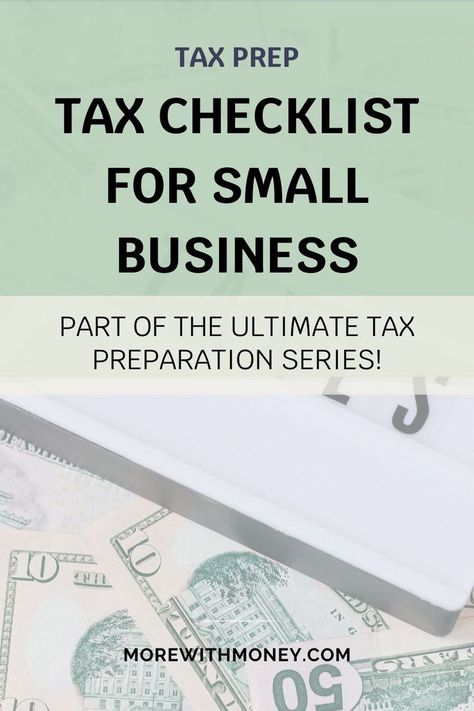 TAX PREP

TAX CHECKLIST FOR SMALL BUSINESS

PART OF THE ULTIMATE TAX PREPARATION SERIES!

MOREWITHMONEY.COM